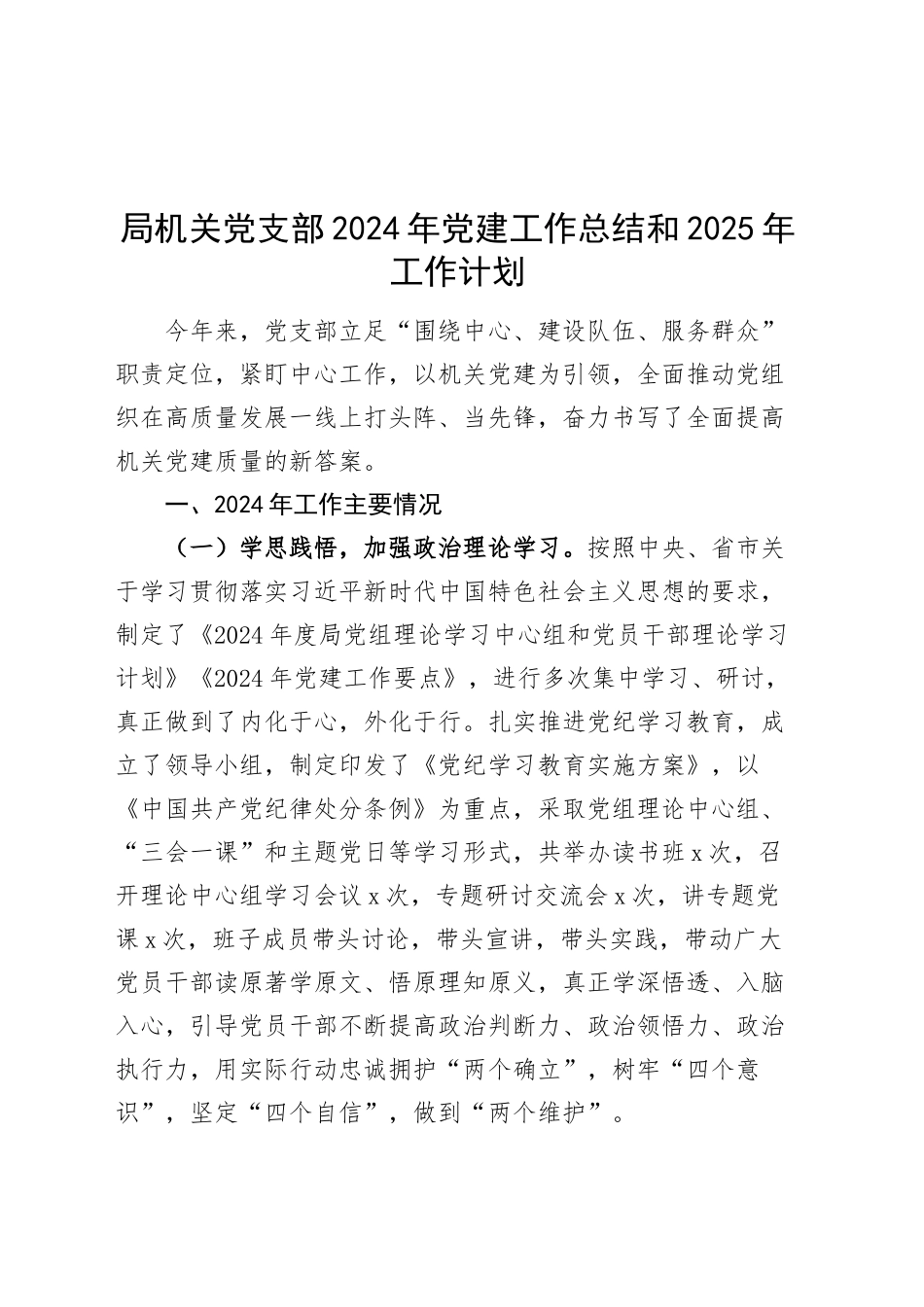 局机关党支部2024年党建工作总结和2025年工作计划

今年来，党支部立足“围绕中心、建设队伍、服务群众”职责定位，紧盯中心工作，以机关党建为引领，全面推动党组织在高质量发展一线上打头阵、当先锋，奋力书写了全面提高机关党建质量的新答案。

一、2024年工作主要情况

（一）学思践悟，加强政治理论学习。按照中央、省市关于学习贯彻落实习近平新时代中国特色社会主义思想的要求，制定了《2024年度局党组理论学习中心组和党员干部理论学习计划》《2024年党建工作要点》，进行多次集中学习、研讨，真正做到了内化于心，外化于行。扎实推进党纪学习教育，成立了领导小组，制定印发了《党纪学习教育实施方案》，以《中国共产党纪律处分条例》为重点，采取党组理论中心组、“三会一课”和主题党日等学习形式，共举办读书班x次，召开理论中心组学习会议x次，专题研讨交流会x次，讲专题党课x次，班子成员带头讨论，带头宣讲，带头实践，带动广大党员干部读原著学原文、悟原理知原义，真正学深悟透、入脑入心，引导党员干部不断提高政治判断力、政治领悟力、政治执行力，用实际行动忠诚拥护“两个确立”，树牢“四个意识”，坚定“四个自信”，做到“两个维护”。